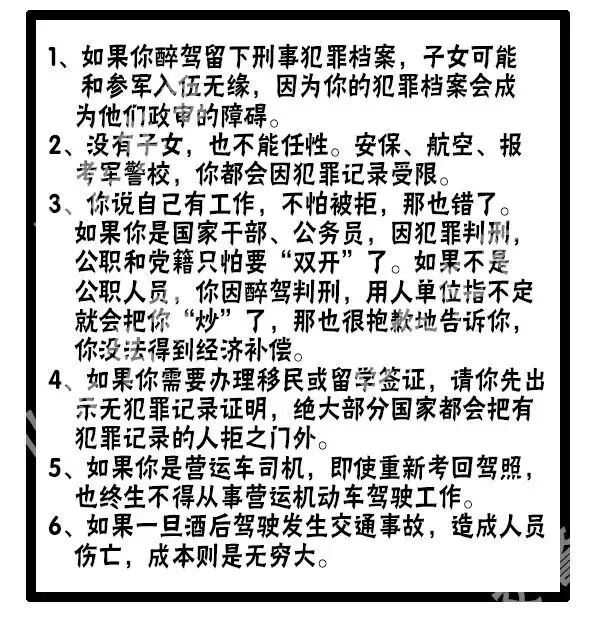 1、如果你醉驾留下刑事犯罪档案，子女可能和参军入伍无缘，因为你的犯罪档案会成为他们政审的障碍。

2、没有子女，也不能任性。安保、航空、报考军警校，你都会因犯罪记录受限。

3、你说自己有工作，不怕被拒，那也错了。如果你是国家干部、公务员，因犯罪判刑，公职和党籍只怕要“双开”了。如果不是公职人员，你因醉驾判刑，用人单位指不定就会把你“炒”了，那也很抱歉地告诉你，你没法得到经济补偿。

4、如果你需要办理移民或留学签证，请你先出示无犯罪记录证明，绝大部分国家都会把有犯罪记录的人拒之门外。

5、如果你是营运车司机，即使重新考回驾照，也终生不得从事营运机动车驾驶工作。

6、如果一旦酒后驾驶发生交通事故，造成人员伤亡，成本则是无穷大。